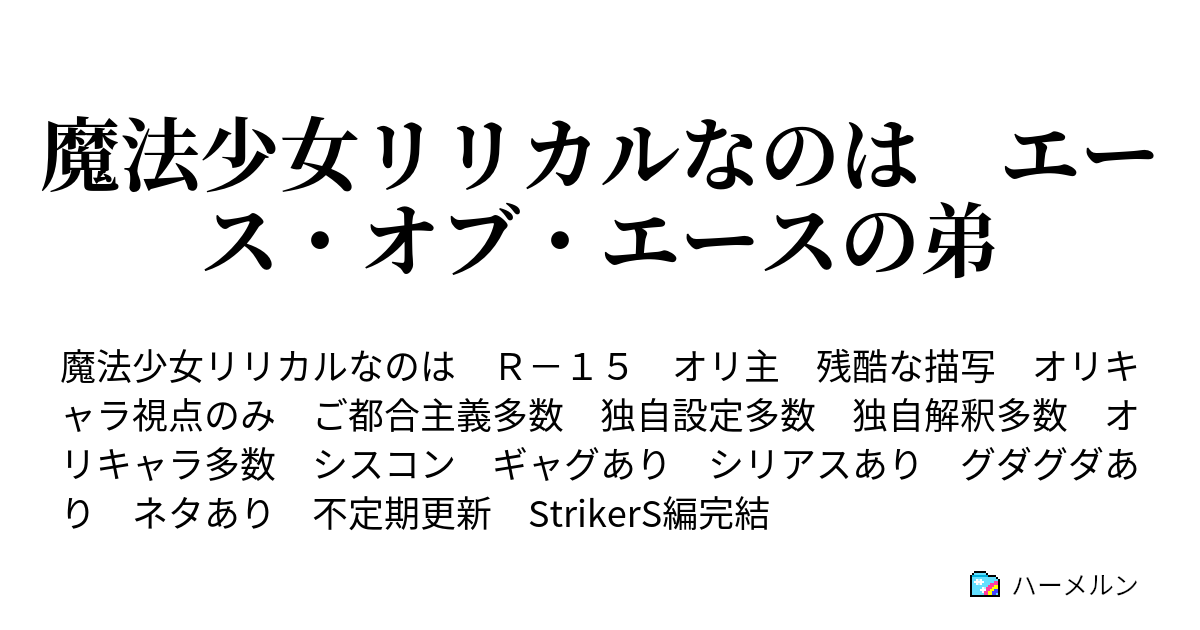 魔法少女リリカルなのは　エース・オブ・エースの弟

魔法少女リリカルなのは　Ｒ－１５　オリ主　残酷な描写　オリキャラ視点のみ　ご都合主義多数　独自設定多数　独自解釈多数　オリキャラ多数　シスコン　ギャグあり　シリアスあり　グダグダあり　ネタあり　不定期更新　StrikerS編完結

ハーメルン